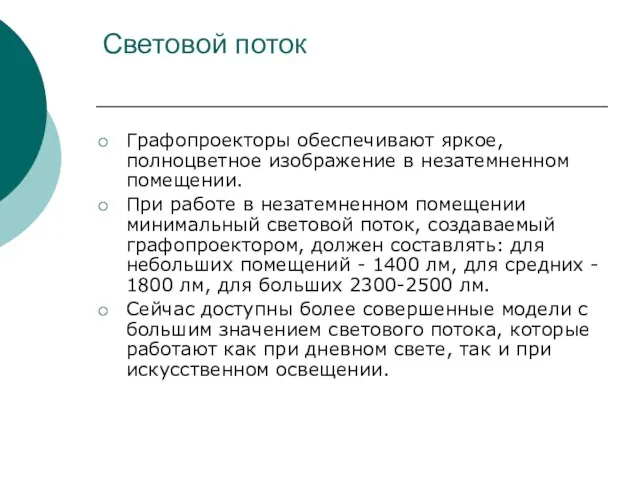 Световой поток

Графопроекторы обеспечивают яркое, полноцветное изображение в незатемненном помещении.

При работе в незатемненном помещении минимальный световой поток, создаваемый графопроектором, должен составлять: для небольших помещений - 1400 лм, для средних - 1800 лм, для больших 2300-2500 лм.

Сейчас доступны более совершенные модели с большим значением светового потока, которые работают как при дневном свете, так и при искусственном освещении.